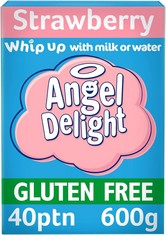 Strawberry

Whip up with milk or water

Angel Delight

GLUTEN FREE

40ptn 600g